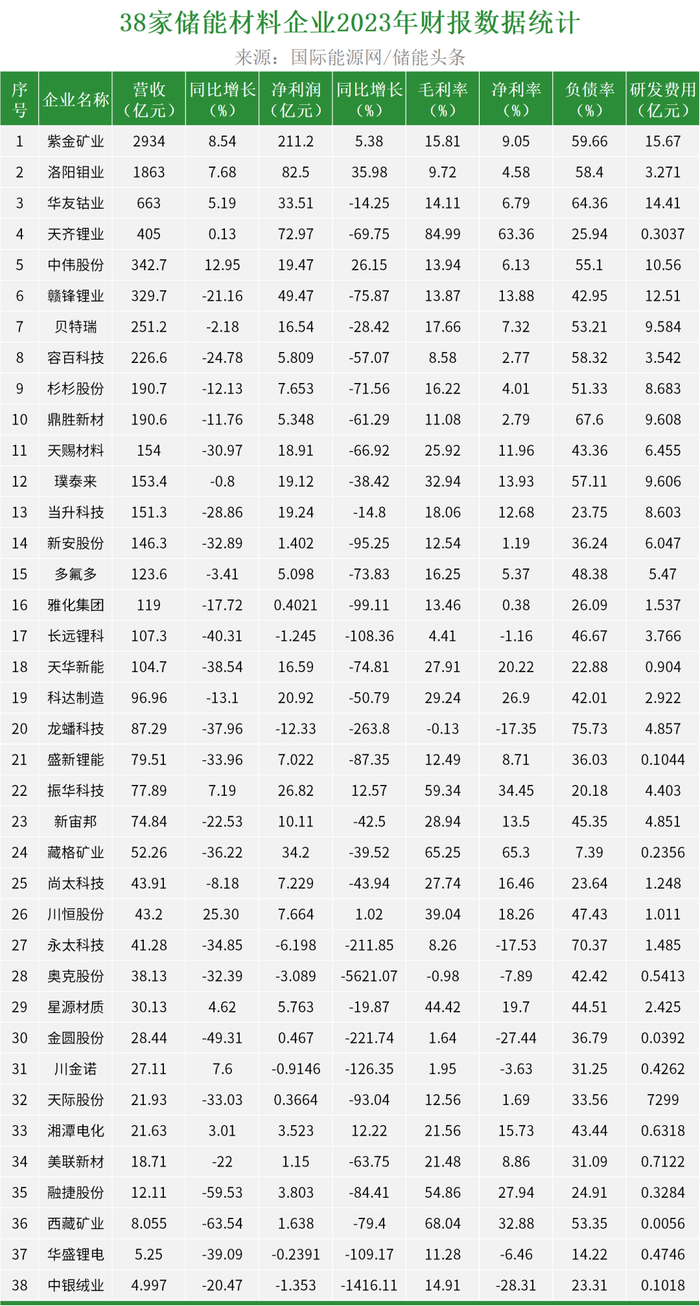 38家储能材料企业2023年财报数据统计

来源：国际能源网/储能头条

| 序号 | 企业名称 | 营收（亿元） | 同比增长（%） | 净利润（亿元） | 同比增长（%） | 毛利率（%） | 净利率（%） | 负债率（%） | 研发费用（亿元） |
|---|---|---|---|---|---|---|---|---|---|
| 1 | 紫金矿业 | 2934 | 8.54 | 211.2 | 5.38 | 15.81 | 9.05 | 59.66 | 15.67 |
| 2 | 洛阳钼业 | 1863 | 7.68 | 82.5 | 35.98 | 9.72 | 4.58 | 58.4 | 3.271 |
| 3 | 华友钴业 | 663 | 5.19 | 33.51 | -14.25 | 14.11 | 6.79 | 64.36 | 14.41 |
| 4 | 天齐锂业 | 405 | 0.13 | 72.97 | -69.75 | 84.99 | 63.36 | 25.94 | 0.3037 |
| 5 | 中伟股份 | 342.7 | 12.95 | 19.47 | 26.15 | 13.94 | 6.13 | 55.1 | 10.56 |
| 6 | 赣锋锂业 | 329.7 | -21.16 | 49.47 | -75.87 | 13.87 | 13.88 | 42.95 | 12.51 |
| 7 | 贝特瑞 | 251.2 | -2.18 | 16.54 | -28.42 | 17.66 | 7.32 | 53.21 | 9.584 |
| 8 | 容百科技 | 226.6 | -24.78 | 5.809 | -57.07 | 8.58 | 2.77 | 58.32 | 3.542 |
| 9 | 杉杉股份 | 190.7 | -12.13 | 7.653 | -71.56 | 16.22 | 4.01 | 51.33 | 8.683 |
| 10 | 鼎胜新材 | 190.6 | -11.76 | 5.348 | -61.29 | 11.08 | 2.79 | 67.6 | 9.608 |
| 11 | 天赐材料 | 154 | -30.97 | 18.91 | -66.92 | 25.92 | 11.96 | 43.36 | 6.455 |
| 12 | 璞泰来 | 153.4 | -0.8 | 19.12 | -38.42 | 32.94 | 13.93 | 57.11 | 9.606 |
| 13 | 当升科技 | 151.3 | -28.86 | 19.24 | -14.8 | 18.06 | 12.68 | 23.75 | 8.603 |
| 14 | 新安股份 | 146.3 | -32.89 | 1.402 | -95.25 | 12.54 | 1.19 | 36.24 | 6.047 |
| 15 | 多氟多 | 123.6 | -3.41 | 5.098 | -73.83 | 16.25 | 5.37 | 48.38 | 5.47 |
| 16 | 雅化集团 | 119 | -17.72 | 0.4021 | -99.11 | 13.46 | 0.38 | 26.09 | 1.537 |
| 17 | 长远锂科 | 107.3 | -40.31 | -1.245 | -108.36 | 4.41 | -1.16 | 46.67 | 3.766 |
| 18 | 天华新能 | 104.7 | -38.54 | 16.59 | -74.81 | 27.91 | 20.22 | 22.88 | 0.904 |
| 19 | 科达制造 | 96.96 | -13.1 | 20.92 | -50.79 | 29.24 | 26.9 | 42.01 | 2.922 |
| 20 | 龙蟠科技 | 87.29 | -37.96 | -12.33 | -263.8 | -0.13 | -17.35 | 75.73 | 4.857 |
| 21 | 盛新锂能 | 79.51 | -33.96 | 7.022 | -87.35 | 12.49 | 8.71 | 36.03 | 0.1044 |
| 22 | 振华科技 | 77.89 | 7.19 | 26.82 | 12.57 | 59.34 | 34.45 | 20.18 | 4.403 |
| 23 | 新宙邦 | 74.84 | -22.53 | 10.11 | -42.5 | 28.94 | 13.5 | 45.35 | 4.851 |
| 24 | 藏格矿业 | 52.26 | -36.22 | 34.2 | -39.52 | 65.25 | 65.3 | 7.39 | 0.2356 |
| 25 | 尚太科技 | 43.91 | -8.18 | 7.229 | -43.94 | 27.74 | 16.46 | 23.64 | 1.248 |
| 26 | 川恒股份 | 43.2 | 25.30 | 7.664 | 1.02 | 39.04 | 18.26 | 47.43 | 1.011 |
| 27 | 永太科技 | 41.28 | -34.85 | -6.198 | -211.85 | 8.26 | -17.53 | 70.37 | 1.485 |
| 28 | 奥克股份 | 38.13 | -32.39 | -3.089 | -5621.07 | -0.98 | -7.89 | 42.42 | 0.5413 |
| 29 | 星源材质 | 30.13 | 4.62 | 5.763 | -19.87 | 44.42 | 19.7 | 44.51 | 2.425 |
| 30 | 金圆股份 | 28.44 | -49.31 | 0.467 | -221.74 | 1.64 | -27.44 | 36.79 | 0.0392 |
| 31 | 川金诺 | 27.11 | 7.6 | -0.9146 | -126.35 | 1.95 | -3.63 | 31.25 | 0.4262 |
| 32 | 天际股份 | 21.93 | -33.03 | 0.3664 | -93.04 | 12.56 | 1.69 | 33.56 | 7299 |
| 33 | 湘潭电化 | 21.63 | 3.01 | 3.523 | 12.22 | 21.56 | 15.73 | 43.44 | 0.6318 |
| 34 | 美联新材 | 18.71 | -22 | 1.15 | -63.75 | 21.48 | 8.86 | 31.09 | 0.7122 |
| 35 | 融捷股份 | 12.11 | -59.53 | 3.803 | -84.41 | 54.86 | 27.94 | 24.91 | 0.3284 |
| 36 | 西藏矿业 | 8.055 | -63.54 | 1.638 | -79.4 | 68.04 | 32.88 | 53.35 | 0.0056 |
| 37 | 华盛锂电 | 5.25 | -39.09 | -0.2391 | -109.17 | 11.28 | -6.46 | 14.22 | 0.4746 |
| 38 | 中银绒业 | 4.997 | -20.47 | -1.353 | -1416.11 | 14.91 | -28.31 | 23.31 | 0.1018 |